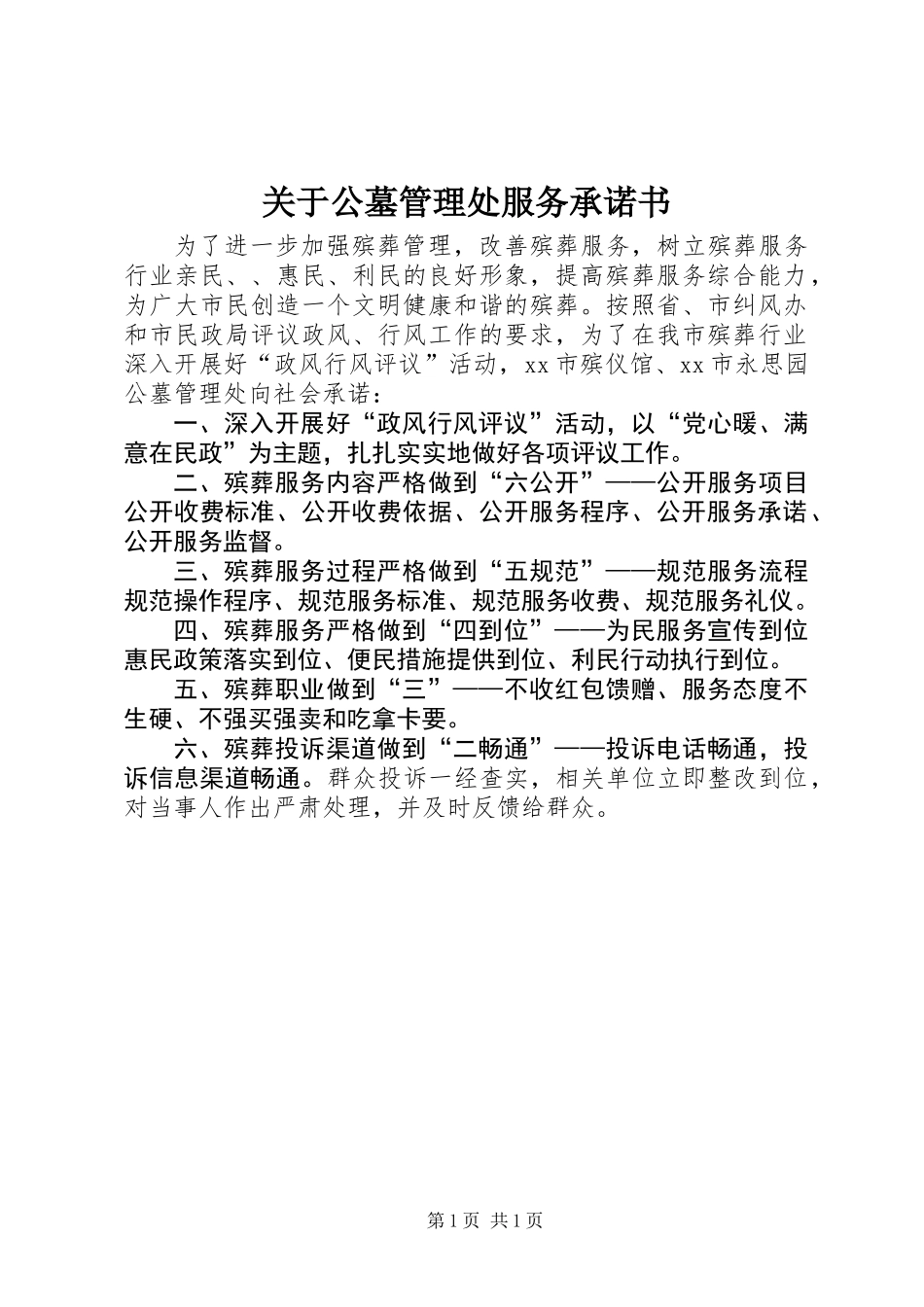 关于公墓管理处服务承诺书

为了进一步加强殡葬管理，改善殡葬服务，树立殡葬服务行业亲民、、惠民、利民的良好形象，提高殡葬服务综合能力，为广大市民创造一个文明健康和谐的殡葬。按照省、市纠风办和市民政局评议政风、行风工作的要求，为了在我市殡葬行业深入开展好“政风行风评议”活动，xx市殡仪馆、xx市永思园公墓管理处向社会承诺：

一、深入开展好“政风行风评议”活动，以“党心暖、满意在民政”为主题，扎扎实实地做好各项评议工作。

二、殡葬服务内容严格做到“六公开”——公开服务项目公开收费标准、公开收费依据、公开服务程序、公开服务承诺、公开服务监督。

三、殡葬服务过程严格做到“五规范”——规范服务流程规范操作程序、规范服务标准、规范服务收费、规范服务礼仪。

四、殡葬服务严格做到“四到位”——为民服务宣传到位惠民政策落实到位、便民措施提供到位、利民行动执行到位。

五、殡葬职业做到“三”——不收红包馈赠、服务态度不生硬、不强买强卖和吃拿卡要。

六、殡葬投诉渠道做到“二畅通”——投诉电话畅通，投诉信息渠道畅通。群众投诉一经查实，相关单位立即整改到位，对当事人作出严肃处理，并及时反馈给群众。

第1页 共1页